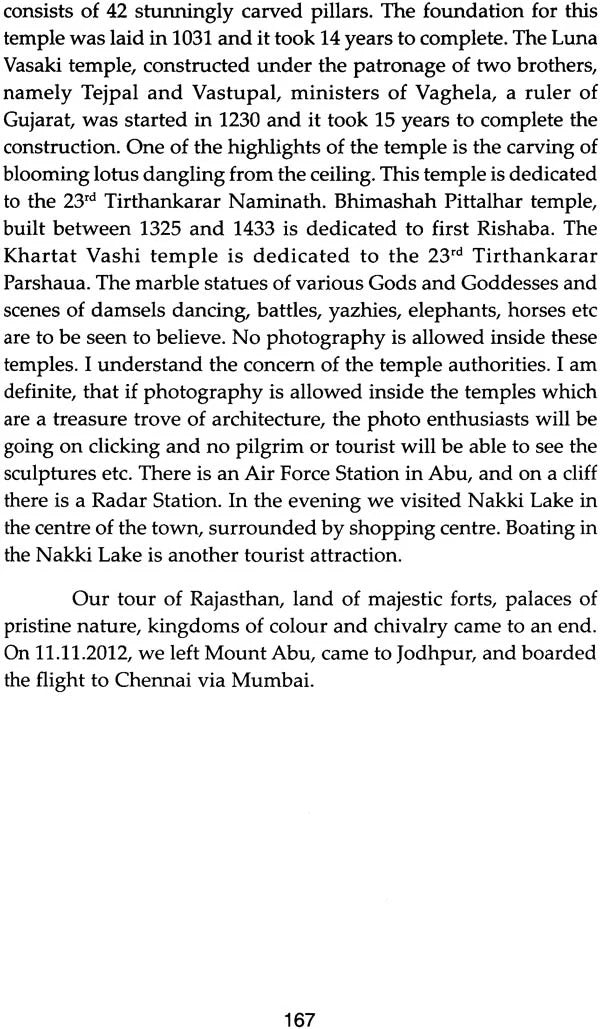 consists of 42 stunningly carved pillars. The foundation for this temple was laid in 1031 and it took 14 years to complete. The Luna Vasaki temple, constructed under the patronage of two brothers, namely Tejpal and Vastupal, ministers of Vaghela, a ruler of Gujarat, was started in 1230 and it took 15 years to complete the construction. One of the highlights of the temple is the carving of blooming lotus dangling from the ceiling. This temple is dedicated to the 23$^{rd}$ Tirthankarar Naminath. Bhimashah Pittalhar temple, built between 1325 and 1433 is dedicated to first Rishaba. The Khartat Vashi temple is dedicated to the 23$^{rd}$ Tirthankarar Parshaua. The marble statues of various Gods and Goddesses and scenes of damsels dancing, battles, yazhies, elephants, horses etc are to be seen to believe. No photography is allowed inside these temples. I understand the concern of the temple authorities. I am definite, that if photography is allowed inside the temples which are a treasure trove of architecture, the photo enthusiasts will be going on clicking and no pilgrim or tourist will be able to see the sculptures etc. There is an Air Force Station in Abu, and on a cliff there is a Radar Station. In the evening we visited Nakki Lake in the centre of the town, surrounded by shopping centre. Boating in the Nakki Lake is another tourist attraction.

Our tour of Rajasthan, land of majestic forts, palaces of pristine nature, kingdoms of colour and chivalry came to an end. On 11.11.2012, we left Mount Abu, came to Jodhpur, and boarded the flight to Chennai via Mumbai.

167